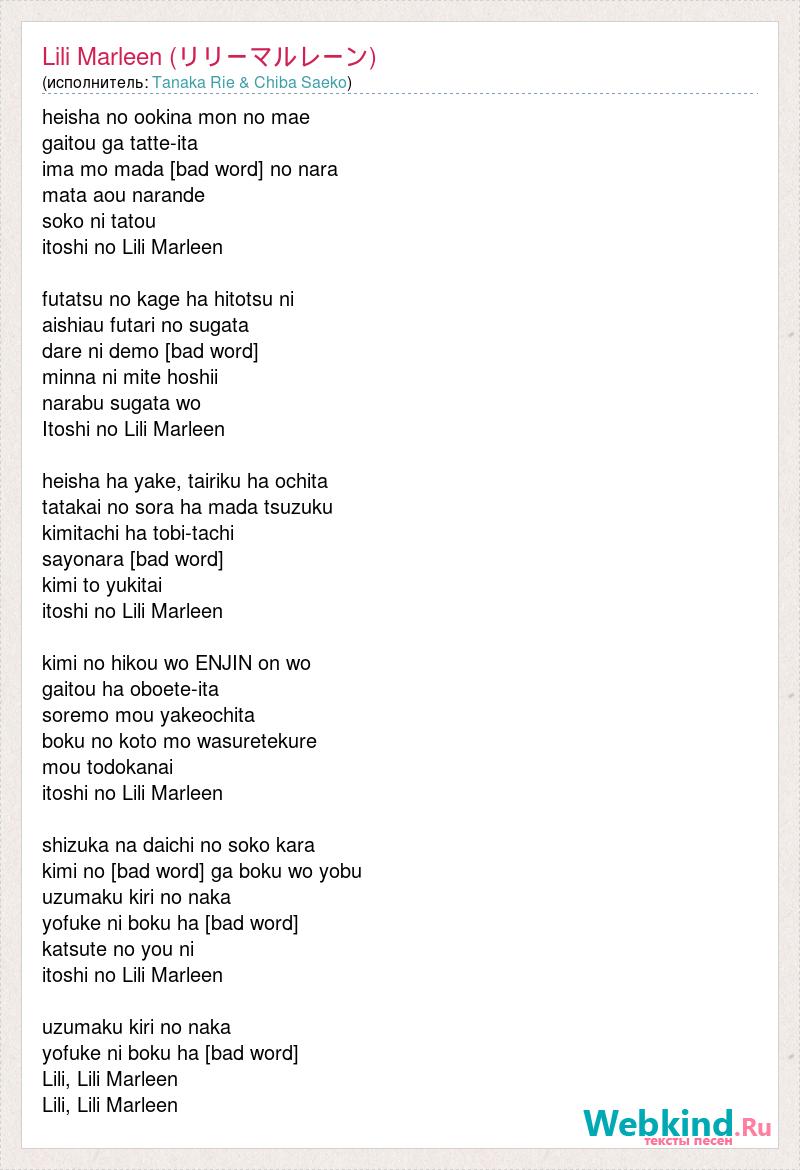 Lili Marleen (リリーマルレーン)
(исполнитель: Tanaka Rie & Chiba Saeko)

heisha no ookina mon no mae
gaitou ga tatte-ita
ima mo mada [bad word] no nara
mata aou narande
soko ni tatou
itoshi no Lili Marleen

futatsu no kage ha hitotsu ni
aishiau futari no sugata
dare ni demo [bad word]
minna ni mite hoshii
narabu sugata wo
Itoshi no Lili Marleen

heisha ha yake, tairiku ha ochita
tatakai no sora ha mada tsuzuku
kimitachi ha tobi-tachi
sayonara [bad word]
kimi to yukitai
itoshi no Lili Marleen

kimi no hikou wo ENJIN on wo
gaitou ha oboete-ita
soremo mou yakeochita
boku no koto mo wasuretekure
mou todokanai
itoshi no Lili Marleen

shizuka na daichi no soko kara
kimi no [bad word] ga boku wo yobu
uzumaku kiri no naka
yofuke ni boku ha [bad word]
katsute no you ni
itoshi no Lili Marleen

uzumaku kiri no naka
yofuke ni boku ha [bad word]
Lili, Lili Marleen
Lili, Lili Marleen

Webkind.Ru
тексты песен